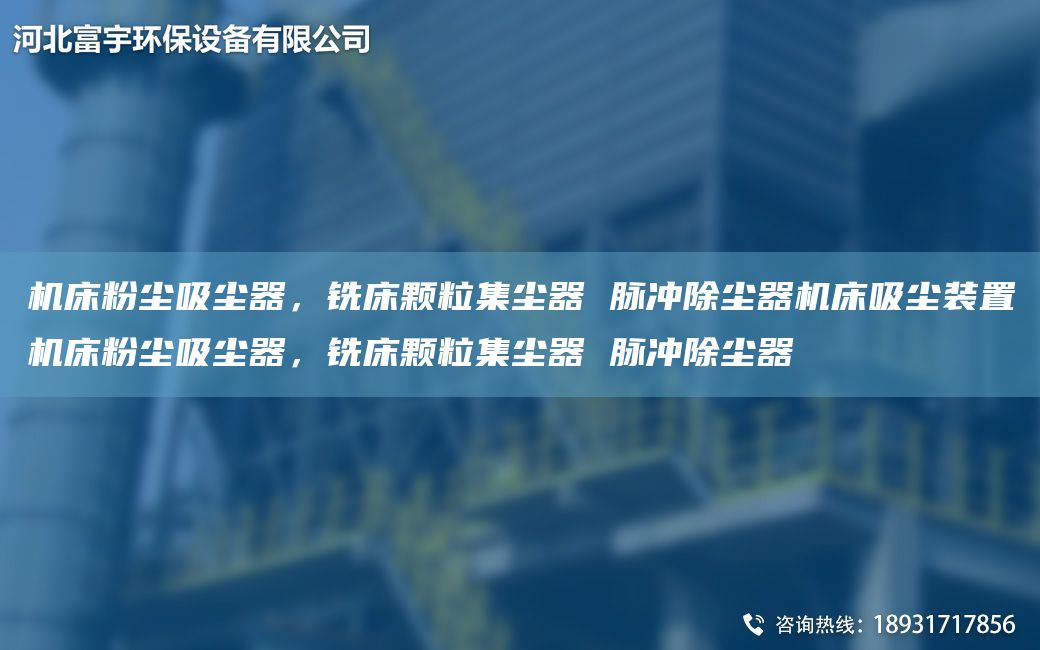 河北富宇环保设备有限公司

机床粉尘吸尘器，铣床颗粒集尘器 脉冲除尘器机床吸尘装置机床粉尘吸尘器，铣床颗粒集尘器 脉冲除尘器

咨询热线：18931717856